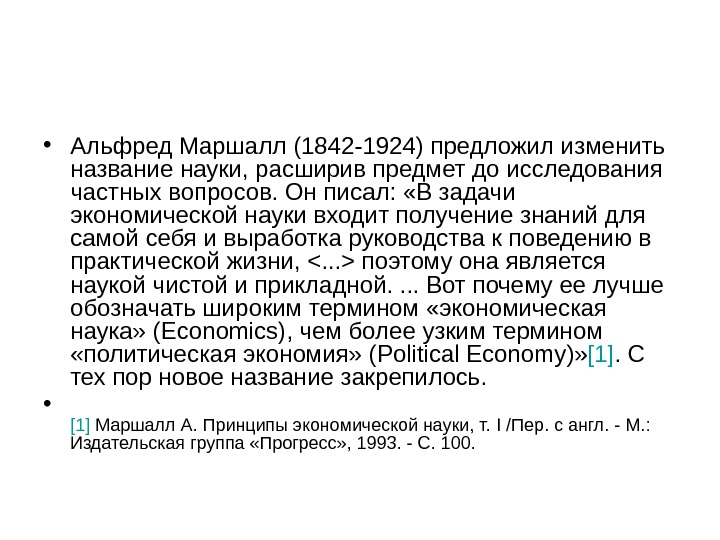 • Альфред Маршалл (1842-1924) предложил изменить название науки, расширив предмет до исследования частных вопросов. Он писал: «В задачи экономической науки входит получение знаний для самой себя и выработка руководства к поведению в практической жизни, <...> поэтому она является наукой чистой и прикладной. ... Вот почему ее лучше обозначать широким термином «экономическая наука» (Economics), чем более узким термином «политическая экономия» (Political Economy)»[1]. С тех пор новое название закрепилось.

• 

[1] Маршалл А. Принципы экономической науки, т. I /Пер. с англ. - М.: Издательская группа «Прогресс», 1993. - С. 100.